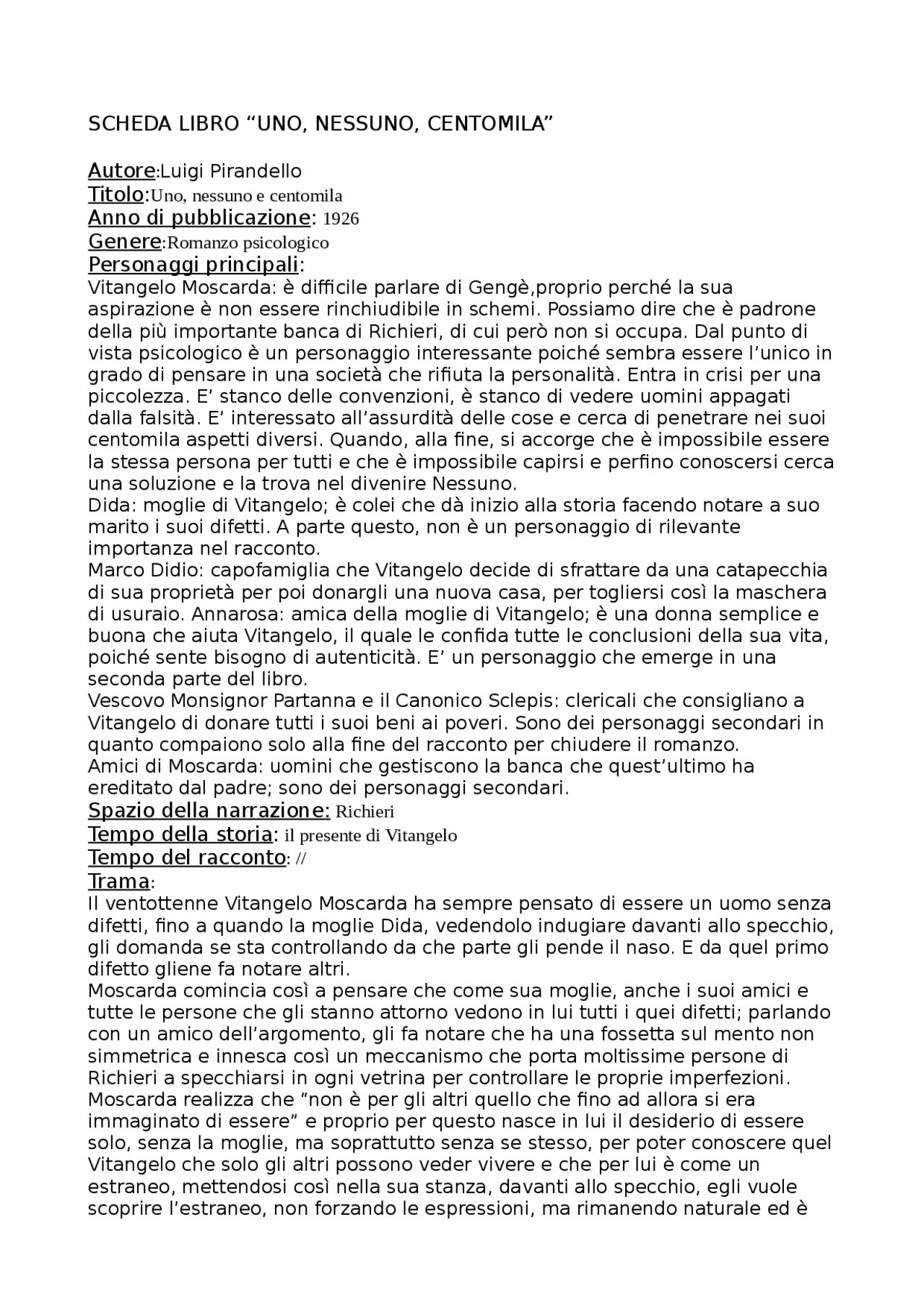 SCHEDA LIBRO “UNO, NESSUNO, CENTOMILA”

Autore:Luigi Pirandello
Titolo:Uno, nessuno e centomila
Anno di pubblicazione: 1926
Genere:Romanzo psicologico
Personaggi principali:
Vitangelo Moscarda: è difficile parlare di Gengè,proprio perché la sua aspirazione è non essere rinchiudibile in schemi. Possiamo dire che è padrone della più importante banca di Richieri, di cui però non si occupa. Dal punto di vista psicologico è un personaggio interessante poiché sembra essere l’unico in grado di pensare in una società che rifiuta la personalità. Entra in crisi per una piccolezza. E’ stanco delle convenzioni, è stanco di vedere uomini appagati dalla falsità. E’ interessato all’assurdità delle cose e cerca di penetrare nei suoi centomila aspetti diversi. Quando, alla fine, si accorge che è impossibile essere la stessa persona per tutti e che è impossibile capirsi e perfino conoscersi cerca una soluzione e la trova nel divenire Nessuno.
Dida: moglie di Vitangelo; è colei che dà inizio alla storia facendo notare a suo marito i suoi difetti. A parte questo, non è un personaggio di rilevante importanza nel racconto.
Marco Didio: capofamiglia che Vitangelo decide di sfrattare da una catapecchia di sua proprietà per poi donargli una nuova casa, per togliersi così la maschera di usuraio. Annarosa: amica della moglie di Vitangelo; è una donna semplice e buona che aiuta Vitangelo, il quale le confida tutte le conclusioni della sua vita, poiché sente bisogno di autenticità. E’ un personaggio che emerge in una seconda parte del libro.
Vescovo Monsignor Partanna e il Canonico Sclepis: clericali che consigliano a Vitangelo di donare tutti i suoi beni ai poveri. Sono dei personaggi secondari in quanto compaiono solo alla fine del racconto per chiudere il romanzo.
Amici di Moscarda: uomini che gestiscono la banca che quest’ultimo ha ereditato dal padre; sono dei personaggi secondari.
Spazio della narrazione: Richieri
Tempo della storia: il presente di Vitangelo
Tempo del racconto: //
Trama:
Il ventottenne Vitangelo Moscarda ha sempre pensato di essere un uomo senza difetti, fino a quando la moglie Dida, vedendolo indugiare davanti allo specchio, gli domanda se sta controllando da che parte gli pende il naso. E da quel primo difetto gliene fa notare altri.
Moscarda comincia così a pensare che come sua moglie, anche i suoi amici e tutte le persone che gli stanno attorno vedono in lui tutti i quei difetti; parlando con un amico dell’argomento, gli fa notare che ha una fossetta sul mento non simmetrica e innesca così un meccanismo che porta moltissime persone di Richieri a specchiarsi in ogni vetrina per controllare le proprie imperfezioni. Moscarda realizza che “non è per gli altri quello che fino ad allora si era immaginato di essere” e proprio per questo nasce in lui il desiderio di essere solo, senza la moglie, ma soprattutto senza se stesso, per poter conoscere quel Vitangelo che solo gli altri possono veder vivere e che per lui è come un estraneo, mettendosi così nella sua stanza, davanti allo specchio, egli vuole scoprire l’estraneo, non forzando le espressioni, ma rimanendo naturale ed è